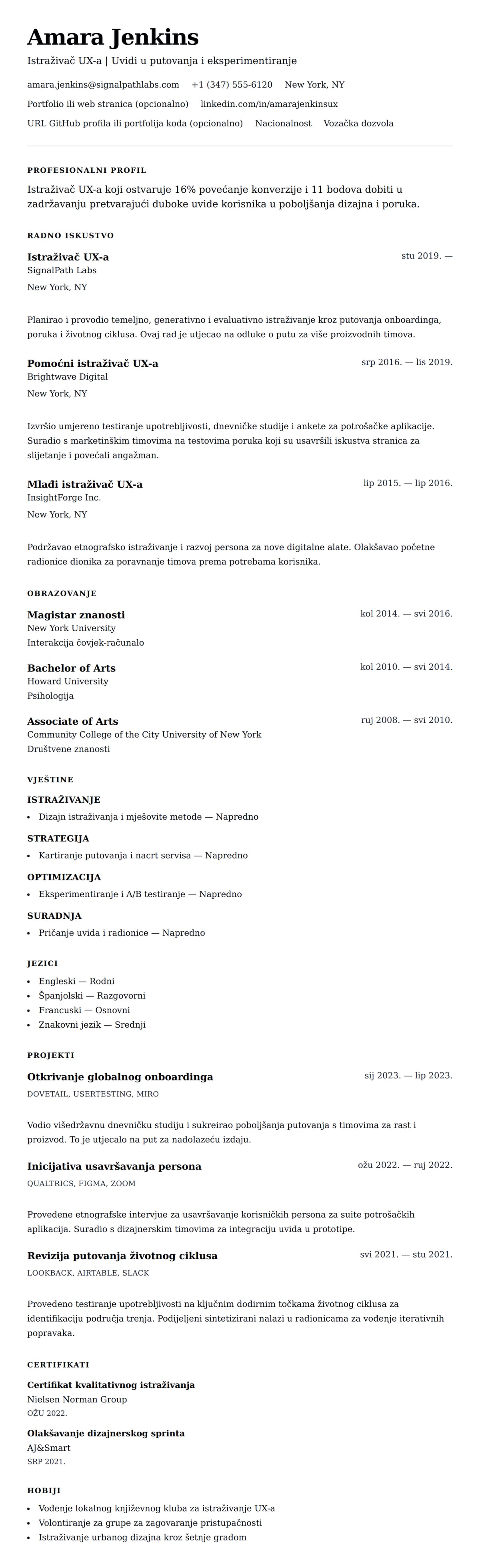 Amara Jenkins

Istraživač UX-a | Uvidi u putovanja i eksperimentiranje

amara.jenkins@signalpathlabs.com +1 (347) 555-6120 New York, NY

Portfolio ili web stranica (opcionalno) linkedin.com/in/amarajenkinsux

URL GitHub profila ili portfolija koda (opcionalno) Nacionalnost Vozačka dozvola

PROFESIONALNI PROFIL

Istraživač UX-a koji ostvaruje 16% povećanje konverzije i 11 bodova dobiti u zadržavanju pretvarajući duboke uvide korisnika u poboljšanja dizajna i poruka.

RADNO ISKUSTVO

Istraživač UX-a
stu 2019. —
SignalPath Labs
New York, NY

Planirao i provodio temeljno, generativno i evaluativno istraživanje kroz putovanja onboardinga, poruka i životnog ciklusa. Ovaj rad je utjecao na odluke o putu za više proizvodnih timova.

Pomoćni istraživač UX-a
srp 2016. — lis 2019.
Brightwave Digital
New York, NY

Izvršio umjereno testiranje upotrebljivosti, dnevničke studije i ankete za potrošačke aplikacije. Suradio s marketinškim timovima na testovima poruka koji su usavršili iskustva stranica za slijetanje i povećali angažman.

Mlađi istraživač UX-a
lip 2015. — lip 2016.
InsightForge Inc.
New York, NY

Podržavao etnografsko istraživanje i razvoj persona za nove digitalne alate. Olakšavao početne radionice dionika za poravnanje timova prema potrebama korisnika.

OBRAZOVANJE

Magistar znanosti
kol 2014. — svi 2016.
New York University
Interakcija čovjek-računalo

Bachelor of Arts
kol 2010. — svi 2014.
Howard University
Psihologija

Associate of Arts
ruj 2008. — svi 2010.
Community College of the City University of New York
Društvene znanosti

VJEŠTINE

ISTRAŽIVANJE
• Dizajn istraživanja i mješovite metode — Napredno

STRATEGIJA
• Kartiranje putovanja i nacrt servisa — Napredno

OPTIMIZACIJA
• Eksperimentiranje i A/B testiranje — Napredno

SURADNJA
• Pričanje uvida i radionice — Napredno

JEZICI

• Engleski — Rodni
• Španjolski — Razgovorni
• Francuski — Osnovni
• Znakovni jezik — Srednji

PROJEKTI

Otkrivanje globalnog onboardinga
sij 2023. — lip 2023.
DOVETAIL, USERTESTING, MIRO

Vodio višedržavnu dnevničku studiju i sukreirao poboljšanja putovanja s timovima za rast i proizvod. To je utjecalo na put za nadolazeću izdaju.

Inicijativa usavršavanja persona
ožu 2022. — ruj 2022.
QUALTRICS, FIGMA, ZOOM

Provedene etnografske intervjue za usavršavanje korisničkih persona za suite potrošačkih aplikacija. Suradio s dizajnerskim timovima za integraciju uvida u prototipe.

Revizija putovanja životnog ciklusa
svi 2021. — stu 2021.
LOOKBACK, AIRTABLE, SLACK

Provedeno testiranje upotrebljivosti na ključnim dodirnim točkama životnog ciklusa za identifikaciju područja trenja. Podijeljeni sintetizirani nalazi u radionicama za vođenje iterativnih popravaka.

CERTIFIKATI

Certifikat kvalitativnog istraživanja
Nielsen Norman Group
OŽU 2022.

Olakšavanje dizajnerskog sprinta
AJ&Smart
SRP 2021.

HOBIJI

• Vođenje lokalnog književnog kluba za istraživanje UX-a
• Volontiranje za grupe za zagovaranje pristupačnosti
• Istraživanje urbanog dizajna kroz šetnje gradom